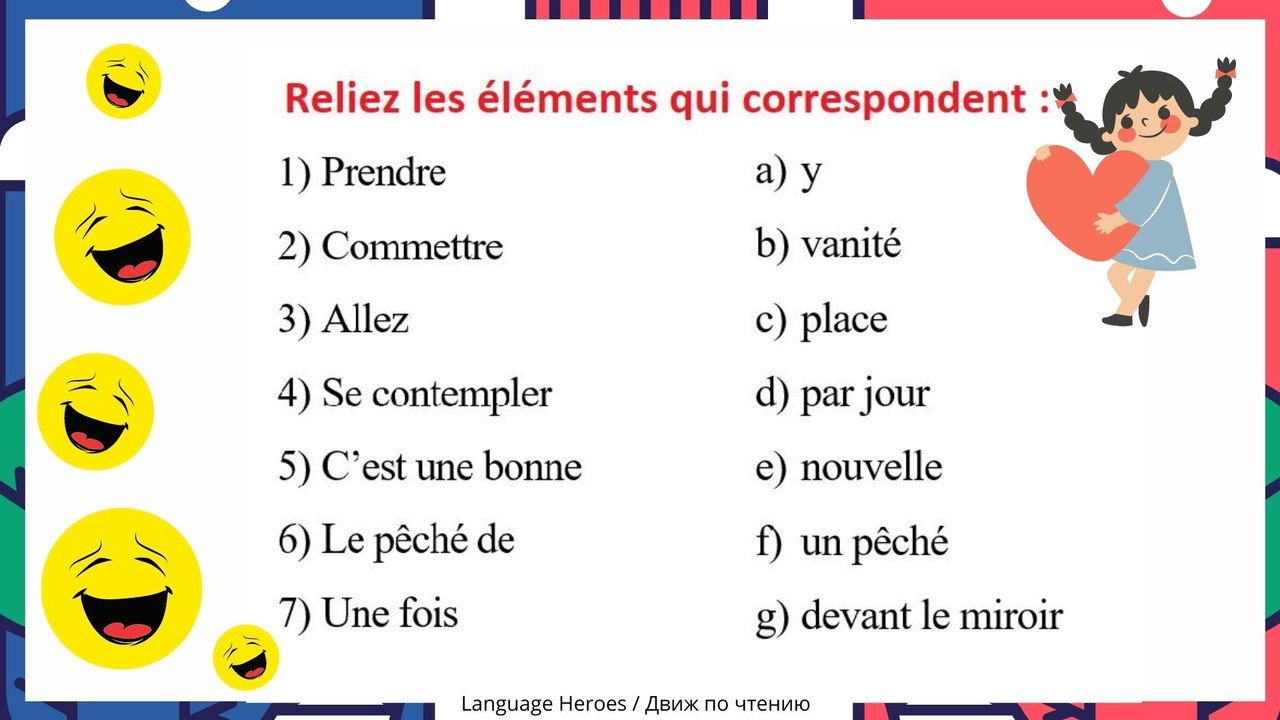 Reliez les éléments qui correspondent :

1) Prendre
2) Commettre
3) Allez
4) Se contempler
5) C'est une bonne
6) Le pêché de
7) Une fois

a) y
b) vanité
c) place
d) par jour
e) nouvelle
f) un pêché
g) devant le miroir

Language Heroes / Движ по чтению